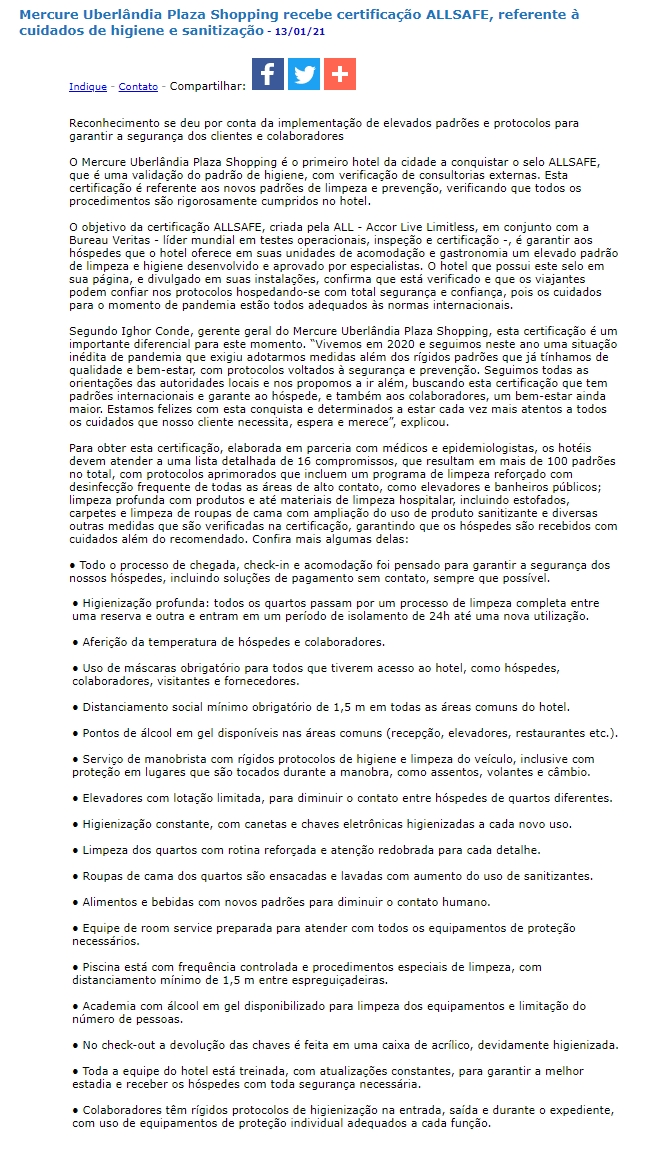 Mercure Uberlândia Plaza Shopping recebe certificação ALLSAFE, referente à cuidados de higiene e sanitização - 13/01/21

Indique - Contato - Compartilhar:

Reconhecimento se deu por conta da implementação de elevados padrões e protocolos para garantir a segurança dos clientes e colaboradores

O Mercure Uberlândia Plaza Shopping é o primeiro hotel da cidade a conquistar o selo ALLSAFE, que é uma validação do padrão de higiene, com verificação de consultorias externas. Esta certificação é referente aos novos padrões de limpeza e prevenção, verificando que todos os procedimentos são rigorosamente cumpridos no hotel.

O objetivo da certificação ALLSAFE, criada pela ALL - Accor Live Limitless, em conjunto com a Bureau Veritas - líder mundial em testes operacionais, inspeção e certificação -, é garantir aos hóspedes que o hotel oferece em suas unidades de acomodação e gastronomia um elevado padrão de limpeza e higiene desenvolvido e aprovado por especialistas. O hotel que possui este selo em sua página, e divulgado em suas instalações, confirma que está verificado e que os viajantes podem confiar nos protocolos hospedando-se com total segurança e confiança, pois os cuidados para o momento de pandemia estão todos adequados às normas internacionais.

Segundo Ighor Conde, gerente geral do Mercure Uberlândia Plaza Shopping, esta certificação é um importante diferencial para este momento. "Vivemos em 2020 e seguimos neste ano uma situação inédita de pandemia que exigiu adotarmos medidas além dos rígidos padrões que já tínhamos de qualidade e bem-estar, com protocolos voltados à segurança e prevenção. Seguimos todas as orientações das autoridades locais e nos propomos a ir além, buscando esta certificação que tem padrões internacionais e garante ao hóspede, e também aos colaboradores, um bem-estar ainda maior. Estamos felizes com esta conquista e determinados a estar cada vez mais atentos a todos os cuidados que nosso cliente necessita, espera e merece", explicou.

Para obter esta certificação, elaborada em parceria com médicos e epidemiologistas, os hotéis devem atender a uma lista detalhada de 16 compromissos, que resultam em mais de 100 padrões no total, com protocolos aprimorados que incluem um programa de limpeza reforçado com desinfecção frequente de todas as áreas de alto contato, como elevadores e banheiros públicos; limpeza profunda com produtos e até materiais de limpeza hospitalar, incluindo estofados, carpetes e limpeza de roupas de cama com ampliação do uso de produto sanitizante e diversas outras medidas que são verificadas na certificação, garantindo que os hóspedes são recebidos com cuidados além do recomendado. Confira mais algumas delas:

• Todo o processo de chegada, check-in e acomodação foi pensado para garantir a segurança dos nossos hóspedes, incluindo soluções de pagamento sem contato, sempre que possível.

• Higienização profunda: todos os quartos passam por um processo de limpeza completa entre uma reserva e outra e entram em um período de isolamento de 24h até uma nova utilização.

• Aferição da temperatura de hóspedes e colaboradores.

• Uso de máscaras obrigatório para todos que tiverem acesso ao hotel, como hóspedes, colaboradores, visitantes e fornecedores.

• Distanciamento social mínimo obrigatório de 1,5 m em todas as áreas comuns do hotel.

• Pontos de álcool em gel disponíveis nas áreas comuns (recepção, elevadores, restaurantes etc.).

• Serviço de manobrista com rígidos protocolos de higiene e limpeza do veículo, inclusive com proteção em lugares que são tocados durante a manobra, como assentos, volantes e câmbio.

• Elevadores com lotação limitada, para diminuir o contato entre hóspedes de quartos diferentes.

• Higienização constante, com canetas e chaves eletrônicas higienizadas a cada novo uso.

• Limpeza dos quartos com rotina reforçada e atenção redobrada para cada detalhe.

• Roupas de cama dos quartos são ensacadas e lavadas com aumento do uso de sanitizantes.

• Alimentos e bebidas com novos padrões para diminuir o contato humano.

• Equipe de room service preparada para atender com todos os equipamentos de proteção necessários.

• Piscina está com frequência controlada e procedimentos especiais de limpeza, com distanciamento mínimo de 1,5 m entre espreguiçadeiras.

• Academia com álcool em gel disponibilizado para limpeza dos equipamentos e limitação do número de pessoas.

• No check-out a devolução das chaves é feita em uma caixa de acrílico, devidamente higienizada.

• Toda a equipe do hotel está treinada, com atualizações constantes, para garantir a melhor estadia e receber os hóspedes com toda segurança necessária.

• Colaboradores têm rígidos protocolos de higienização na entrada, saída e durante o expediente, com uso de equipamentos de proteção individual adequados a cada função.